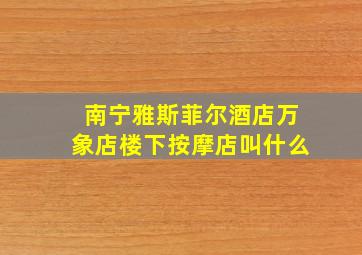 南宁雅斯菲尔酒店万象店楼下按摩店叫什么